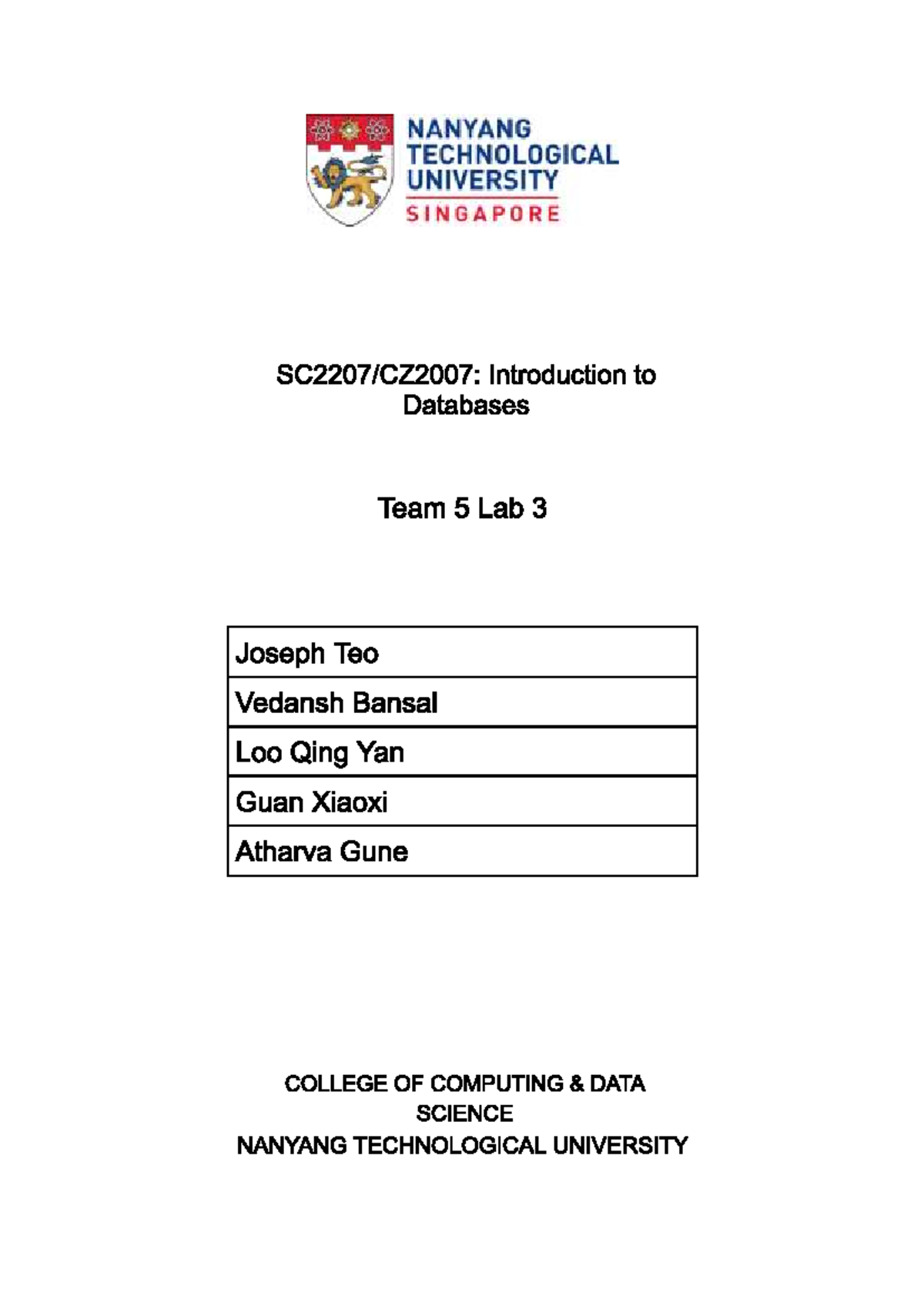 NANYANG TECHNOLOGICAL UNIVERSITY
SINGAPORE

SC2207/CZ2007: Introduction to Databases

Team 5 Lab 3

| Joseph Teo |
|---|
| Vedansh Bansal |
| Loo Qing Yan |
| Guan Xiaoxi |
| Atharva Gune |

COLLEGE OF COMPUTING & DATA SCIENCE
NANYANG TECHNOLOGICAL UNIVERSITY